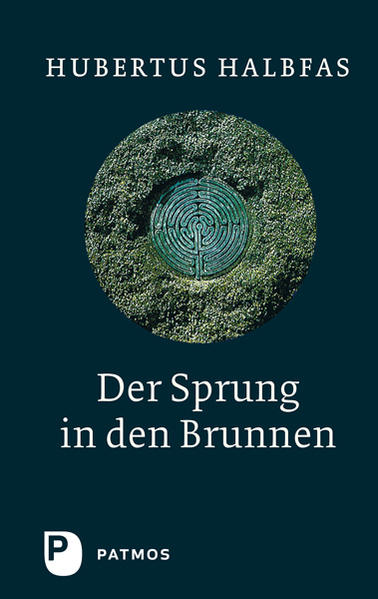 HUBERTUS HALBFAS

Der Sprung in den Brunnen

P PATMOS